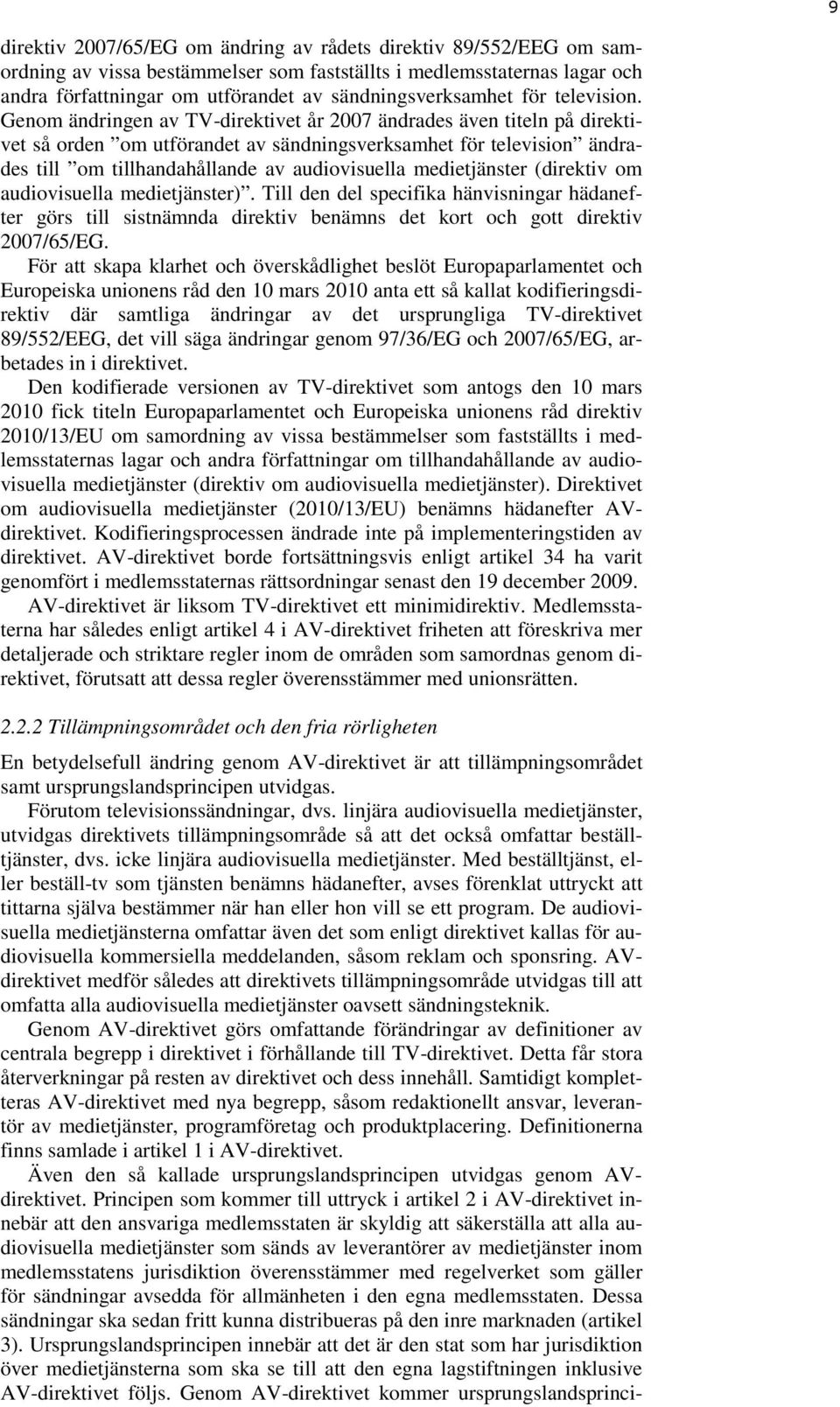 9

direktiv 2007/65/EG om ändring av rådets direktiv 89/552/EEG om samordning av vissa bestämmelser som fastställts i medlemsstaternas lagar och andra författningar om utförandet av sändningsverksamhet för television. Genom ändringen av TV-direktivet år 2007 ändrades även titeln på direktivet så orden ”om utförandet av sändningsverksamhet för television” ändrades till ”om tillhandahållande av audiovisuella medietjänster (direktiv om audiovisuella medietjänster)”. Till den del specifika hänvisningar hädanefter görs till sistnämnda direktiv benämns det kort och gott direktiv 2007/65/EG.

För att skapa klarhet och överskådlighet beslöt Europaparlamentet och Europeiska unionens råd den 10 mars 2010 anta ett så kallat kodifieringsdirektiv där samtliga ändringar av det ursprungliga TV-direktivet 89/552/EEG, det vill säga ändringar genom 97/36/EG och 2007/65/EG, arbetades in i direktivet.

Den kodifierade versionen av TV-direktivet som antogs den 10 mars 2010 fick titeln Europaparlamentet och Europeiska unionens råd direktiv 2010/13/EU om samordning av vissa bestämmelser som fastställts i medlemsstaternas lagar och andra författningar om tillhandahållande av audiovisuella medietjänster (direktiv om audiovisuella medietjänster). Direktivet om audiovisuella medietjänster (2010/13/EU) benämns hädanefter AV-direktivet. Kodifieringsprocessen ändrade inte på implementeringstiden av direktivet. AV-direktivet borde fortsättningsvis enligt artikel 34 ha varit genomfört i medlemsstaternas rättsordningar senast den 19 december 2009.

AV-direktivet är liksom TV-direktivet ett minimidirektiv. Medlemsstaterna har således enligt artikel 4 i AV-direktivet friheten att föreskriva mer detaljerade och striktare regler inom de områden som samordnas genom direktivet, förutsatt att dessa regler överensstämmer med unionsrätten.

2.2.2 Tillämpningsområdet och den fria rörligheten

En betydelsefull ändring genom AV-direktivet är att tillämpningsområdet samt ursprungslandsprincipen utvidgas.

Förutom televisionssändningar, dvs. linjära audiovisuella medietjänster, utvidgas direktivets tillämpningsområde så att det också omfattar beställtjänster, dvs. icke linjära audiovisuella medietjänster. Med beställtjänst, eller beställ-tv som tjänsten benämns hädanefter, avses förenklat uttryckt att tittarna själva bestämmer när han eller hon vill se ett program. De audiovisuella medietjänsterna omfattar även det som enligt direktivet kallas för audiovisuella kommersiella meddelanden, såsom reklam och sponsring. AV-direktivet medför således att direktivets tillämpningsområde utvidgas till att omfatta alla audiovisuella medietjänster oavsett sändningsteknik.

Genom AV-direktivet görs omfattande förändringar av definitioner av centrala begrepp i direktivet i förhållande till TV-direktivet. Detta får stora återverkningar på resten av direktivet och dess innehåll. Samtidigt kompletteras AV-direktivet med nya begrepp, såsom redaktionellt ansvar, leverantör av medietjänster, programföretag och produktplacering. Definitionerna finns samlade i artikel 1 i AV-direktivet.

Även den så kallade ursprungslandsprincipen utvidgas genom AV-direktivet. Principen som kommer till uttryck i artikel 2 i AV-direktivet innebär att den ansvariga medlemsstaten är skyldig att säkerställa att alla audiovisuella medietjänster som sänds av leverantörer av medietjänster inom medlemsstatens jurisdiktion överensstämmer med regelverket som gäller för sändningar avsedda för allmänheten i den egna medlemsstaten. Dessa sändningar ska sedan fritt kunna distribueras på den inre marknaden (artikel 3). Ursprungslandsprincipen innebär att det är den stat som har jurisdiktion över medietjänsterna som ska se till att den egna lagstiftningen inklusive AV-direktivet följs. Genom AV-direktivet kommer ursprungslandsprinci-